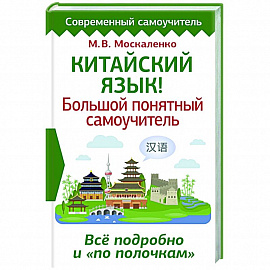 Современный самоучитель

М.В. Москаленко

КИТАЙСКИЙ ЯЗЫК!

Большой понятный самоучитель

汉语

Всё подробно и «по полочкам»